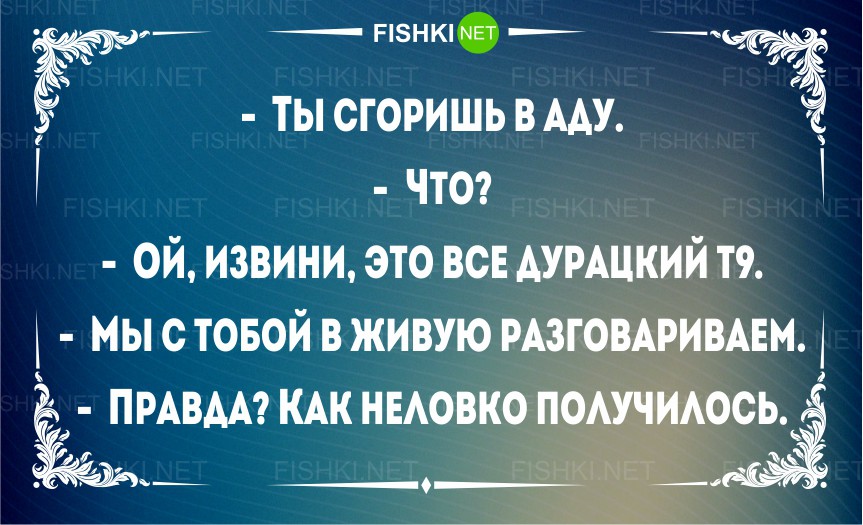 FISHKI NET

- ТЫ СГОРИШЬ В АДУ.

- ЧТО?

- ОЙ, ИЗВИНИ, ЭТО ВСЕ ДУРАЦКИЙ Т9.

- МЫ С ТОБОЙ В ЖИВУЮ РАЗГОВАРИВАЕМ.

- ПРАВДА? КАК НЕЛОВКО ПОЛУЧИЛОСЬ.